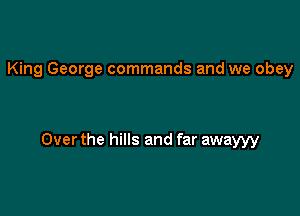 King George commands and we obey

Over the hills and far awayyy